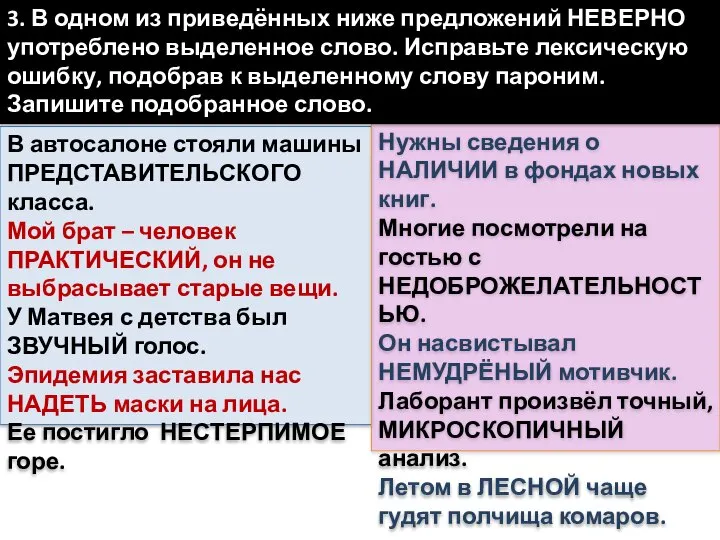 3. В одном из приведённых ниже предложений НЕВЕРНО употреблено выделенное слово. Исправьте лексическую ошибку, подобрав к выделенному слову пароним. Запишите подобранное слово.

В автосалоне стояли машины ПРЕДСТАВИТЕЛЬСКОГО класса.
Мой брат – человек ПРАКТИЧЕСКИЙ, он не выбрасывает старые вещи.
У Матвея с детства был ЗВУЧНЫЙ голос.
Эпидемия заставила нас НАДЕТЬ маски на лица.
Ее постигло НЕСТЕРПИМОЕ горе.

Нужны сведения о НАЛИЧИИ в фондах новых книг.
Многие посмотрели на гостью с НЕДОБРОЖЕЛАТЕЛЬНОСТЬЮ.
Он насвистывал НЕМУДРЁНЫЙ мотивчик.
Лаборант произвёл точный, МИКРОСКОПИЧНЫЙ анализ.
Летом в ЛЕСНОЙ чаще гудят полчища комаров.